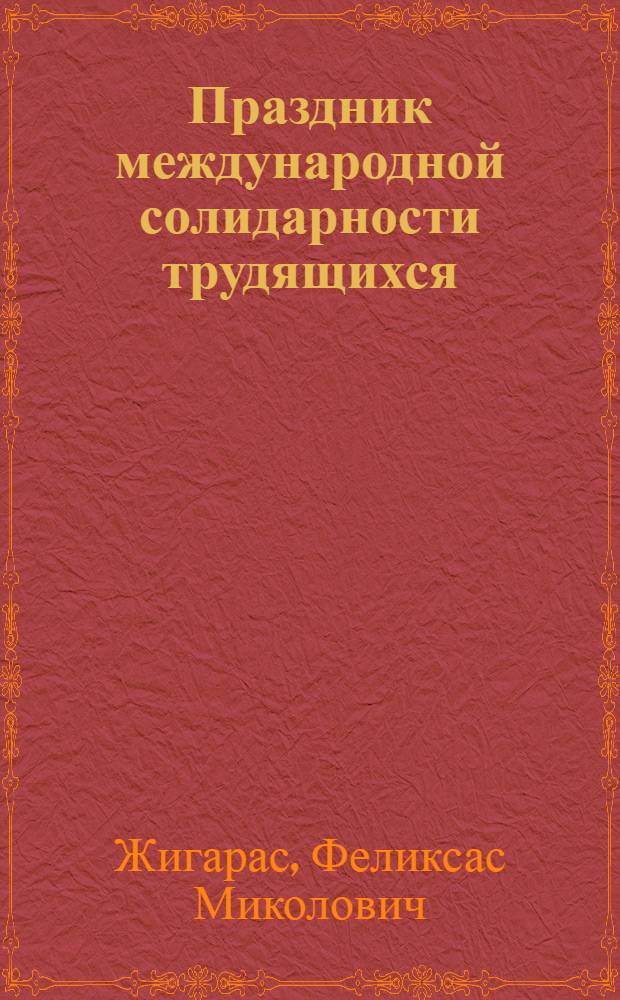 Праздник международной солидарности трудящихся

Жигарас, Феликсас Миколович